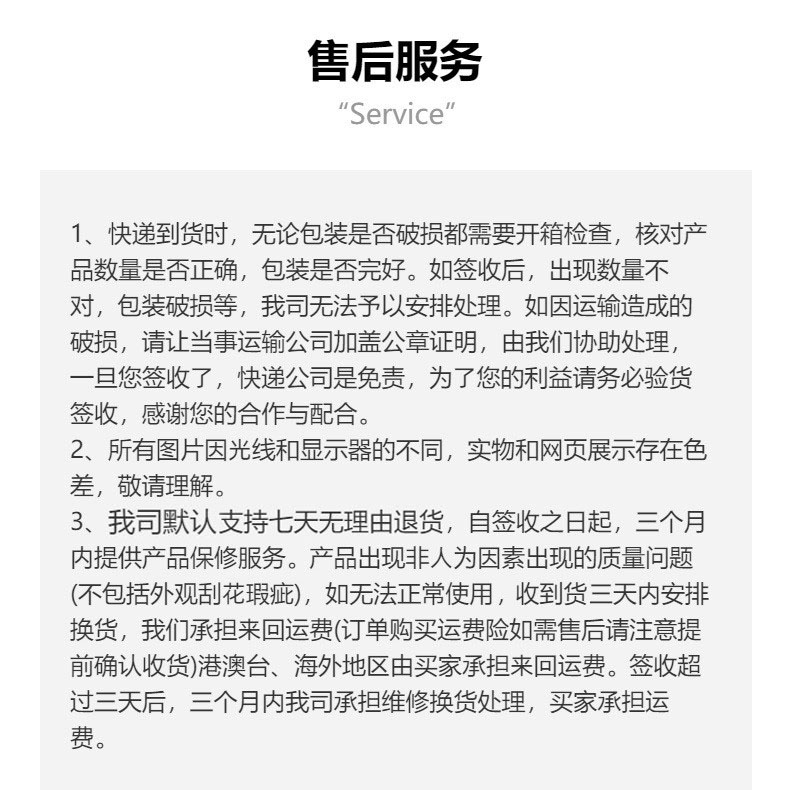 售后服务
“Service”

1、快递到货时，无论包装是否破损都需要开箱检查，核对产品数量是否正确，包装是否完好。如签收后，出现数量不对，包装破损等，我司无法予以安排处理。如因运输造成的破损，请让当事运输公司加盖公章证明，由我们协助处理，一旦您签收了，快递公司是免责，为了您的利益请务必验货签收，感谢您的合作与配合。
2、所有图片因光线和显示器的不同，实物和网页展示存在色差，敬请理解。
3、我司默认支持七天无理由退货，自签收之日起，三个月内提供产品保修服务。产品出现非人为因素出现的质量问题(不包括外观刮花瑕疵)，如无法正常使用，收到货三天内安排换货，我们承担来回运费(订单购买运费险如需售后请注意提前确认收货)港澳台、海外地区由买家承担来回运费。签收超过三天后，三个月内我司承担维修换货处理，买家承担运费。